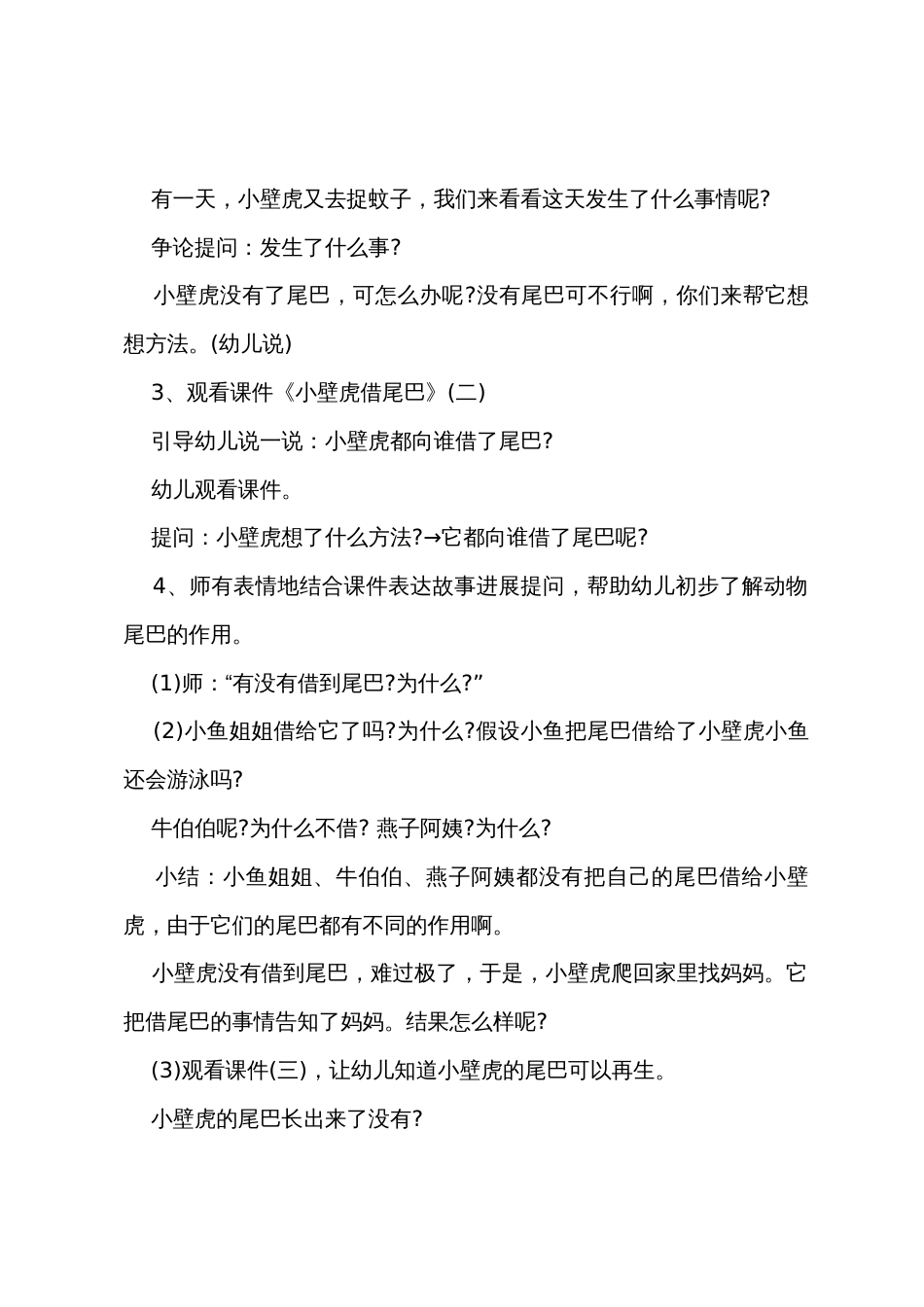 有一天，小壁虎又去捉蚊子，我们来看看这天发生了什么事情呢?

争论提问：发生了什么事?

小壁虎没有了尾巴，可怎么办呢?没有尾巴可不行啊，你们来帮它想想方法。(幼儿说)

3、观看课件《小壁虎借尾巴》(二)

引导幼儿说一说：小壁虎都向谁借了尾巴?

幼儿观看课件。

提问：小壁虎想了什么方法?→它都向谁借了尾巴呢?

4、师有表情地结合课件表达故事进展提问，帮助幼儿初步了解动物尾巴的作用。

(1)师：“有没有借到尾巴?为什么?”

(2)小鱼姐姐借给它了吗?为什么?假设小鱼把尾巴借给了小壁虎小鱼还会游泳吗?

牛伯伯呢?为什么不借? 燕子阿姨?为什么?

小结：小鱼姐姐、牛伯伯、燕子阿姨都没有把自己的尾巴借给小壁虎，由于它们的尾巴都有不同的作用啊。

小壁虎没有借到尾巴，难过极了，于是，小壁虎爬回家里找妈妈。它把借尾巴的事情告知了妈妈。结果怎么样呢?

(3)观看课件(三)，让幼儿知道小壁虎的尾巴可以再生。

小壁虎的尾巴长出来了没有?